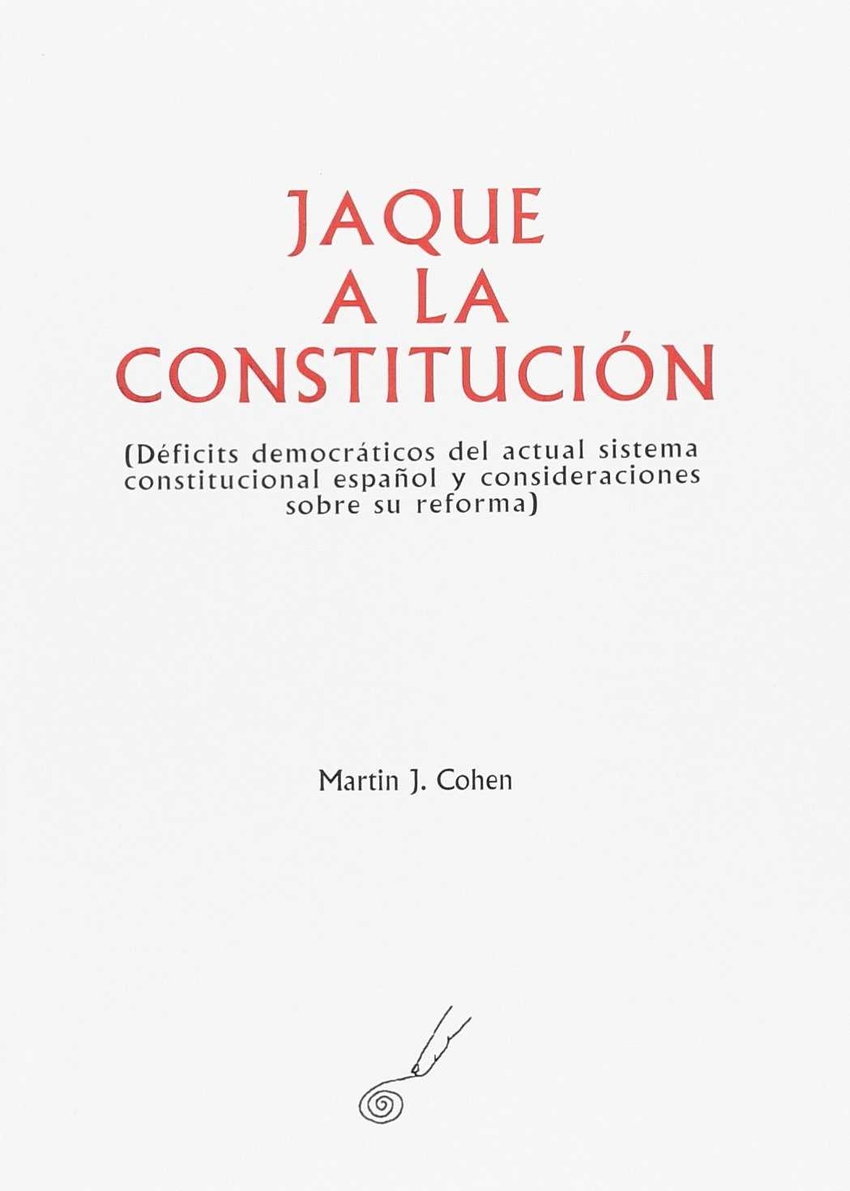 JAQUE
A LA
CONSTITUCIÓN

(Déficits democráticos del actual sistema constitucional español y consideraciones sobre su reforma)

Martin J. Cohen